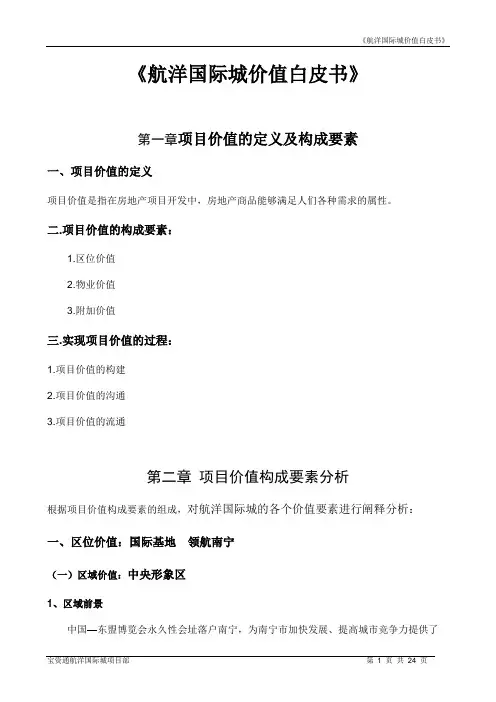 《航洋国际城价值白皮书》

《航洋国际城价值白皮书》

第一章项目价值的定义及构成要素

一、项目价值的定义

项目价值是指在房地产项目开发中，房地产商品能够满足人们各种需求的属性。

二.项目价值的构成要素：

1.区位价值

2.物业价值

3.附加价值

三.实现项目价值的过程：

1.项目价值的构建

2.项目价值的沟通

3.项目价值的流通

第二章 项目价值构成要素分析

根据项目价值构成要素的组成，对航洋国际城的各个价值要素进行阐释分析：

一、区位价值：国际基地 领航南宁

（一）区域价值：中央形象区

1、区域前景

中国—东盟博览会永久性会址落户南宁，为南宁市加快发展、提高城市竞争力提供了

宝资通航洋国际城项目部 第 1 页 共 24 页